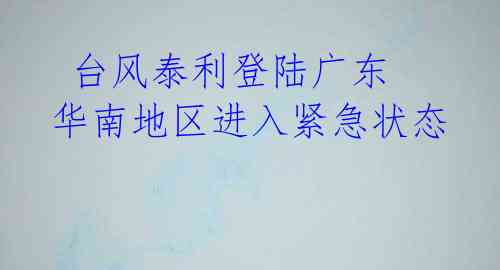 台风泰利登陆广东
华南地区进入紧急状态